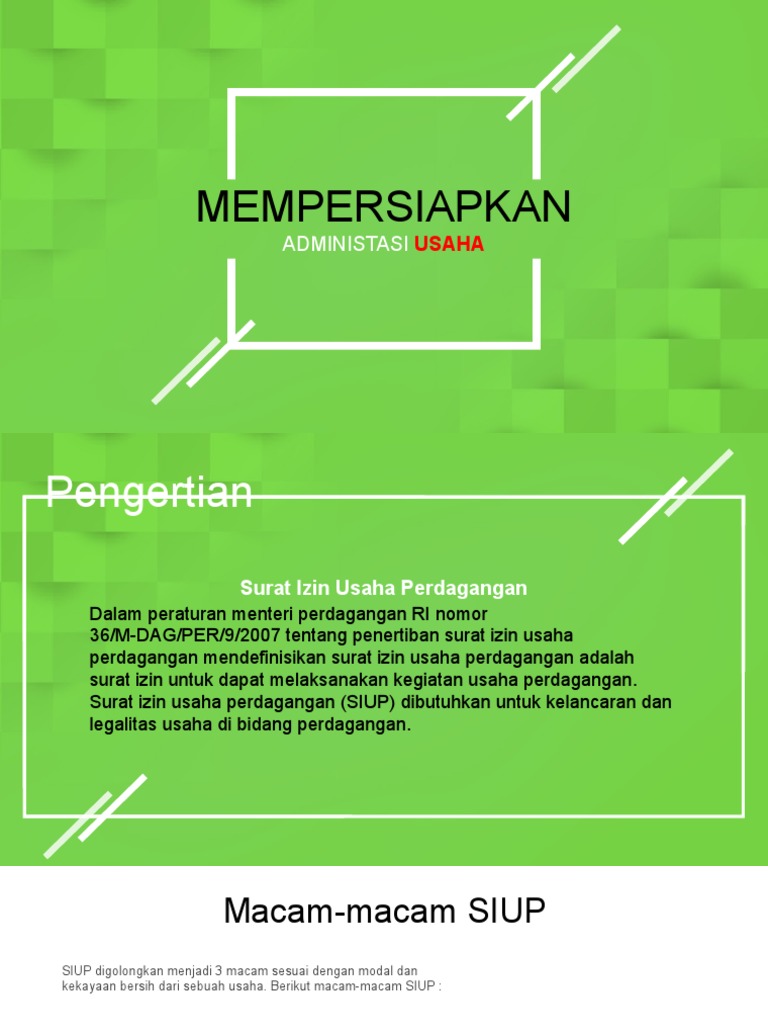 MEMPERSIAPKAN

ADMINISTASI USAHA

Pengertian

Surat Izin Usaha Perdagangan

Dalam peraturan menteri perdagangan RI nomor 36/M-DAG/PER/9/2007 tentang penertiban surat izin usaha perdagangan mendefinisikan surat izin usaha perdagangan adalah surat izin untuk dapat melaksanakan kegiatan usaha perdagangan. Surat izin usaha perdagangan (SIUP) dibutuhkan untuk kelancaran dan legalitas usaha di bidang perdagangan.

Macam-macam SIUP

SIUP digolongkan menjadi 3 macam sesuai dengan modal dan kekayaan bersih dari sebuah usaha. Berikut macam-macam SIUP :